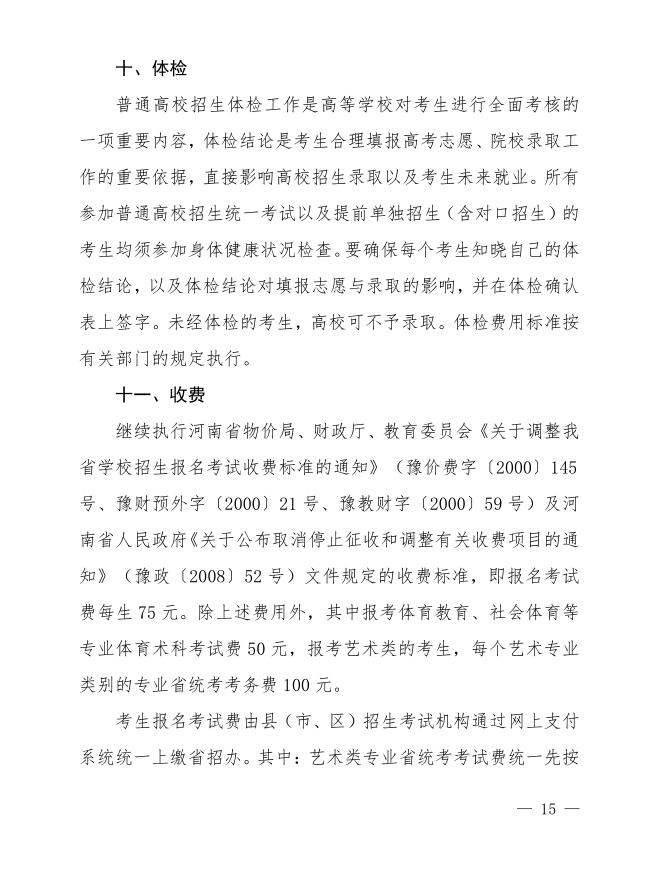 十、体检

普通高校招生体检工作是高等学校对考生进行全面考核的一项重要内容，体检结论是考生合理填报高考志愿、院校录取工作的重要依据，直接影响高校招生录取以及考生未来就业。所有参加普通高校招生统一考试以及提前单独招生（含对口招生）的考生均须参加身体健康状况检查。要确保每个考生知晓自己的体检结论，以及体检结论对填报志愿与录取的影响，并在体检确认表上签字。未经体检的考生，高校可不予录取。体检费用标准按有关部门的规定执行。

十一、收费

继续执行河南省物价局、财政厅、教育委员会《关于调整我省学校招生报名考试收费标准的通知》（豫价费字〔2000〕145号、豫财预外字〔2000〕21号、豫教财字〔2000〕59号）及河南省人民政府《关于公布取消停止征收和调整有关收费项目的通知》（豫政〔2008〕52号）文件规定的收费标准，即报名考试费每生75元。除上述费用外，其中报考体育教育、社会体育等专业体育术科考试费50元，报考艺术类的考生，每个艺术专业类别的专业省统考考务费100元。

考生报名考试费由县（市、区）招生考试机构通过网上支付系统统一上缴省招办。其中：艺术类专业省统考考试费统一先按

— 15 —